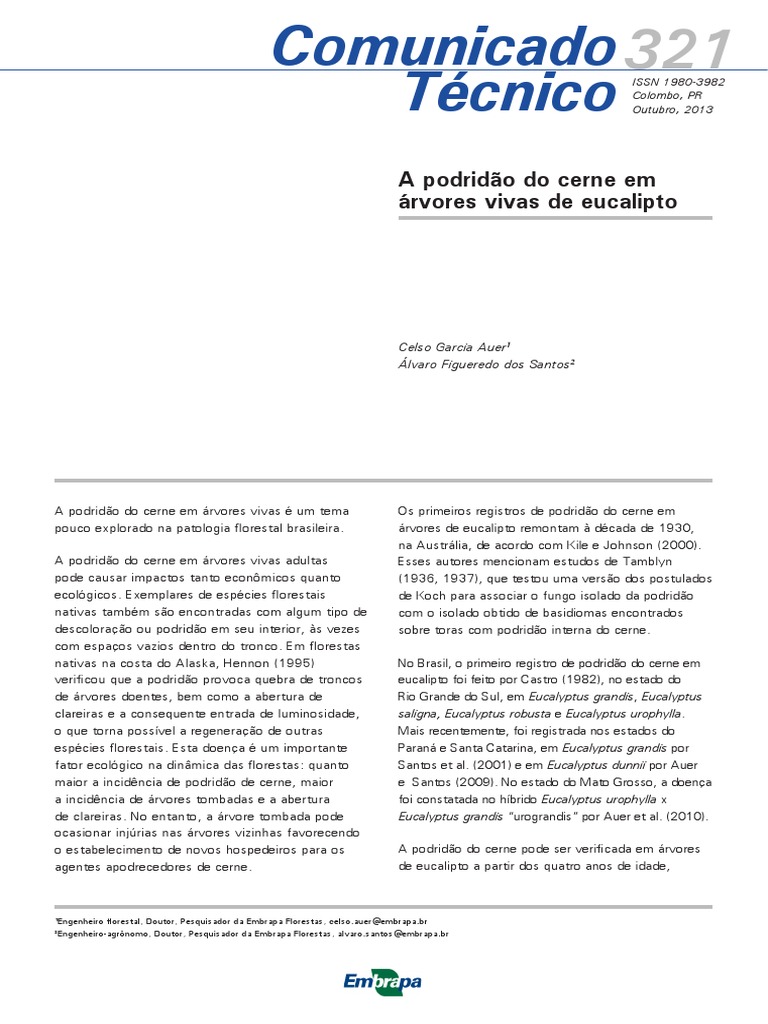 Comunicado Técnico 321

ISSN 1980-3982
Colombo, PR
Outubro, 2013

A podridão do cerne em árvores vivas de eucalipto

Celso Garcia Auer¹
Álvaro Figueredo dos Santos²

A podridão do cerne em árvores vivas é um tema pouco explorado na patologia florestal brasileira.

A podridão do cerne em árvores vivas adultas pode causar impactos tanto econômicos quanto ecológicos. Exemplares de espécies florestais nativas também são encontradas com algum tipo de descoloração ou podridão em seu interior, às vezes com espaços vazios dentro do tronco. Em florestas nativas na costa do Alaska, Hennon (1995) verificou que a podridão provoca quebra de troncos de árvores doentes, bem como a abertura de clareiras e a consequente entrada de luminosidade, o que torna possível a regeneração de outras espécies florestais. Esta doença é um importante fator ecológico na dinâmica das florestas: quanto maior a incidência de podridão de cerne, maior a incidência de árvores tombadas e a abertura de clareiras. No entanto, a árvore tombada pode ocasionar injúrias nas árvores vizinhas favorecendo o estabelecimento de novos hospedeiros para os agentes apodrecedores de cerne.

Os primeiros registros de podridão do cerne em árvores de eucalipto remontam à década de 1930, na Austrália, de acordo com Kile e Johnson (2000). Esses autores mencionam estudos de Tamblyn (1936, 1937), que testou uma versão dos postulados de Koch para associar o fungo isolado da podridão com o isolado obtido de basidiomas encontrados sobre toras com podridão interna do cerne.

No Brasil, o primeiro registro de podridão do cerne em eucalipto foi feito por Castro (1982), no estado do Rio Grande do Sul, em Eucalyptus grandis, Eucalyptus saligna, Eucalyptus robusta e Eucalyptus urophylla. Mais recentemente, foi registrada nos estados do Paraná e Santa Catarina, em Eucalyptus grandis por Santos et al. (2001) e em Eucalyptus dunnii por Auer e Santos (2009). No estado do Mato Grosso, a doença foi constatada no híbrido Eucalyptus urophylla x Eucalyptus grandis "urograndis" por Auer et al. (2010).

A podridão do cerne pode ser verificada em árvores de eucalipto a partir dos quatro anos de idade,

¹Engenheiro florestal, Doutor, Pesquisador da Embrapa Florestas, celso.auer@embrapa.br
²Engenheiro-agrônomo, Doutor, Pesquisador da Embrapa Florestas, alvaro.santos@embrapa.br

Embrapa